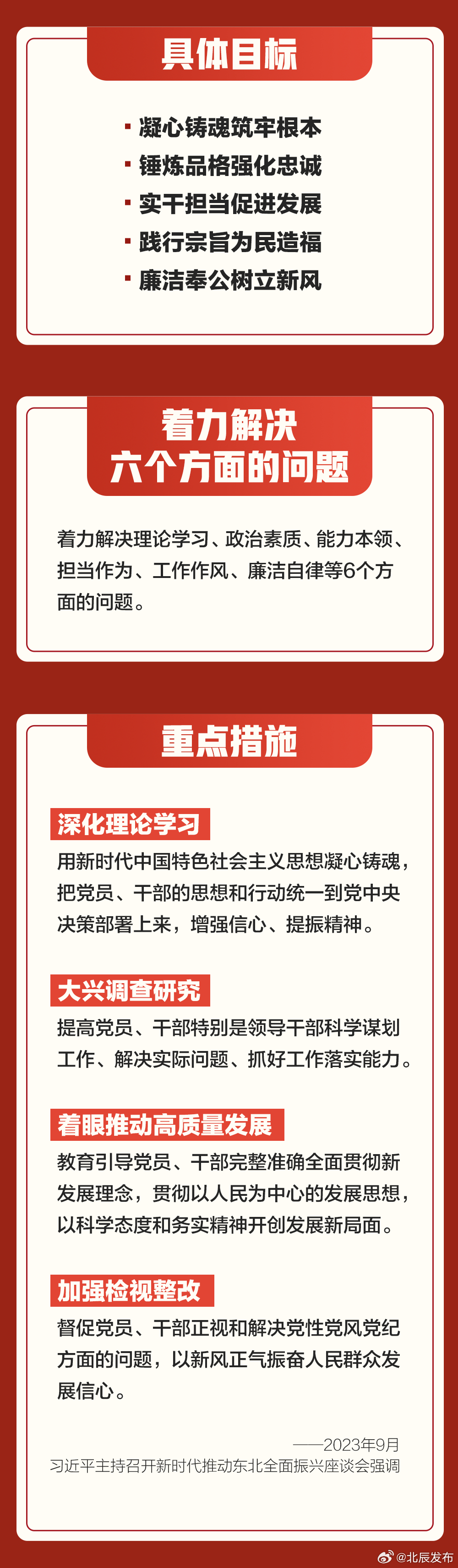 具体目标

· 凝心铸魂筑牢根本
· 锤炼品格强化忠诚
· 实干担当促进发展
· 践行宗旨为民造福
· 廉洁奉公树立新风

着力解决
六个方面的问题

着力解决理论学习、政治素质、能力本领、担当作为、工作作风、廉洁自律等6个方面的问题。

重点措施

深化理论学习
用新时代中国特色社会主义思想凝心铸魂，把党员、干部的思想和行动统一到党中央决策部署上来，增强信心、提振精神。

大兴调查研究
提高党员、干部特别是领导干部科学谋划工作、解决实际问题、抓好工作落实能力。

着眼推动高质量发展
教育引导党员、干部完整准确全面贯彻新发展理念，贯彻以人民为中心的发展思想，以科学态度和务实精神开创发展新局面。

加强检视整改
督促党员、干部正视和解决党性党风党纪方面的问题，以新风正气振奋人民群众发展信心。

——2023年9月
习近平主持召开新时代推动东北全面振兴座谈会强调

@北辰发布